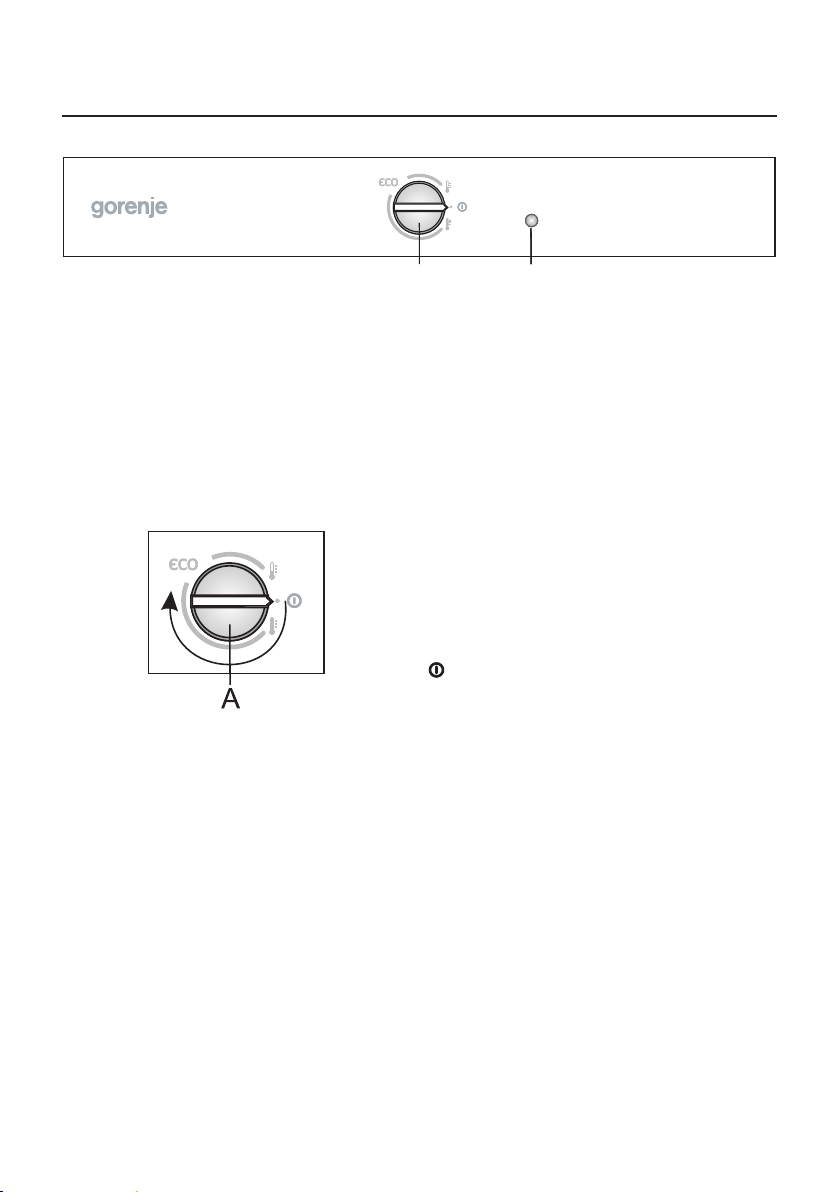 gorenje

ECO

ECO

A